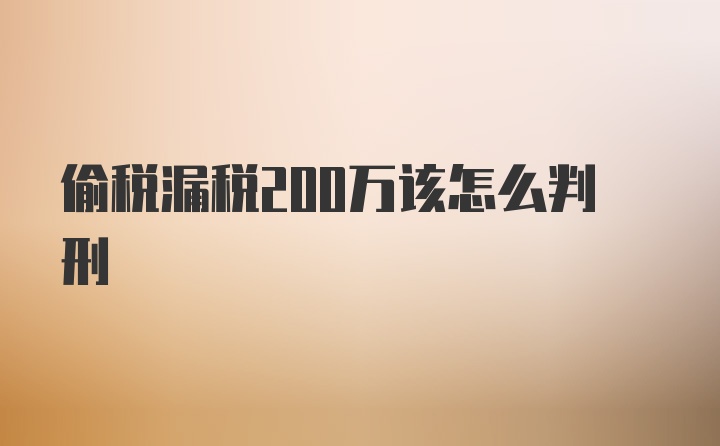 偷税漏税200万该怎么判刑